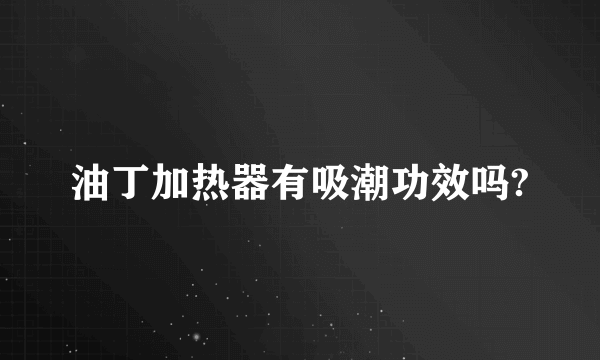 油丁加热器有吸潮功效吗?